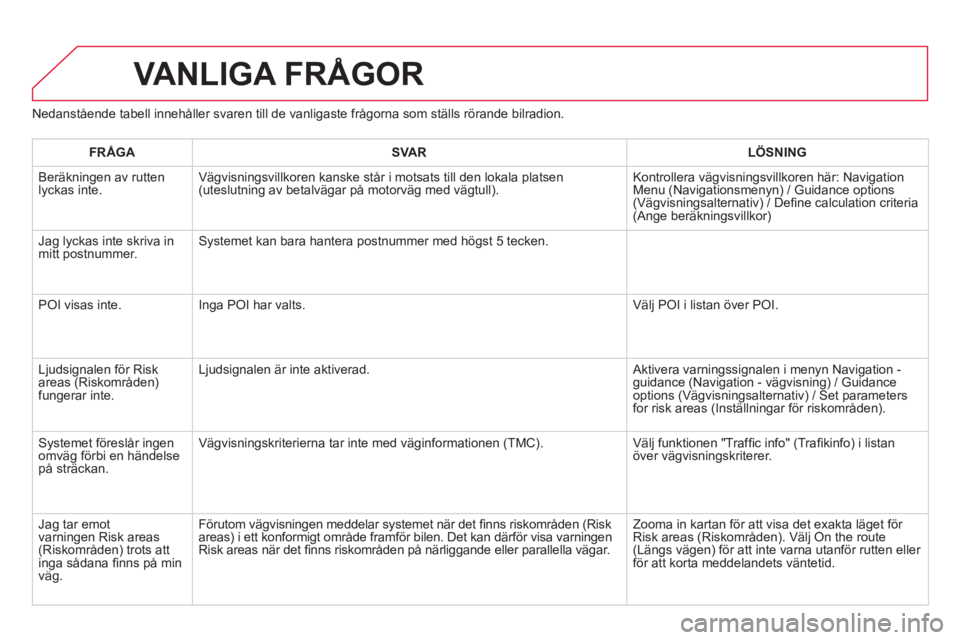 VANLIGA FRÅGOR

Nedanstående tabell innehåller svaren till de vanligaste frågorna som ställs rörande bilradion.

| FRÅGA | SVAR | LÖSNING |
|---|---|---|
| Beräkningen av rutten lyckas inte. | Vägvisningsvillkoren kanske står i motsats till den lokala platsen (uteslutning av betalvägar på motorväg med vägtull). | Kontrollera vägvisningsvillkoren här: Navigation Menu (Navigationsmenyn) / Guidance options (Vägvisningsalternativ) / Define calculation criteria (Ange beräkningsvillkor) |
| Jag lyckas inte skriva in mitt postnummer. | Systemet kan bara hantera postnummer med högst 5 tecken. | |
| POI visas inte. | Inga POI har valts. | Välj POI i listan över POI. |
| Ljudsignalen för Risk areas (Riskområden) fungerar inte. | Ljudsignalen är inte aktiverad. | Aktivera varningssignalen i menyn Navigation - guidance (Navigation - vägvisning) / Guidance options (Vägvisningsalternativ) / Set parameters for risk areas (Inställningar för riskområden). |
| Systemet föreslår ingen omväg förbi en händelse på sträckan. | Vägvisningskriterierna tar inte med väginformationen (TMC). | Välj funktionen "Traffic info" (Trafikinfo) i listan över vägvisningskriterer. |
| Jag tar emot varningen Risk areas (Riskområden) trots att inga sådana finns på min väg. | Förutom vägvisningen meddelar systemet när det finns riskområden (Risk areas) i ett konformigt område framför bilen. Det kan därför visa varningen Risk areas när det finns riskområden på närliggande eller parallella vägar. | Zooma in kartan för att visa det exakta läget för Risk areas (Riskområden). Välj On the route (Längs vägen) för att inte varna utanför rutten eller för att korta meddelandets väntetid. |

carmanualsonline.info